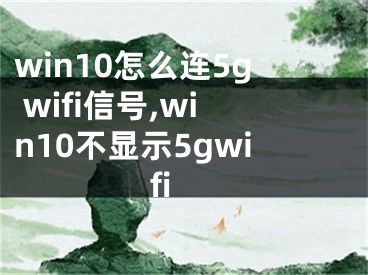 win10怎么连5g wifi信号,win10不显示5gwifi